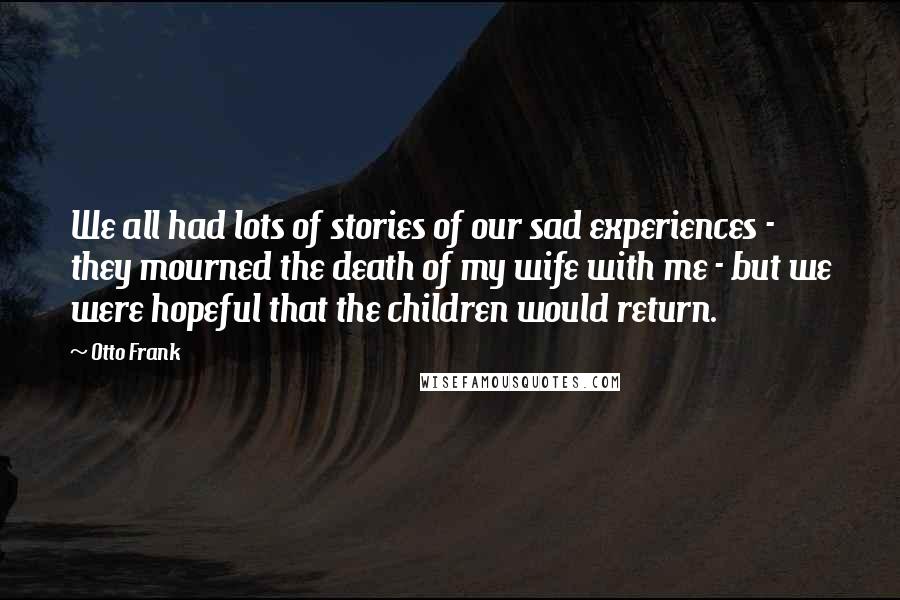 We all had lots of stories of our sad experiences - they mourned the death of my wife with me - but we were hopeful that the children would return.

~ Otto Frank

WISEFAMOUSQUOTES.COM